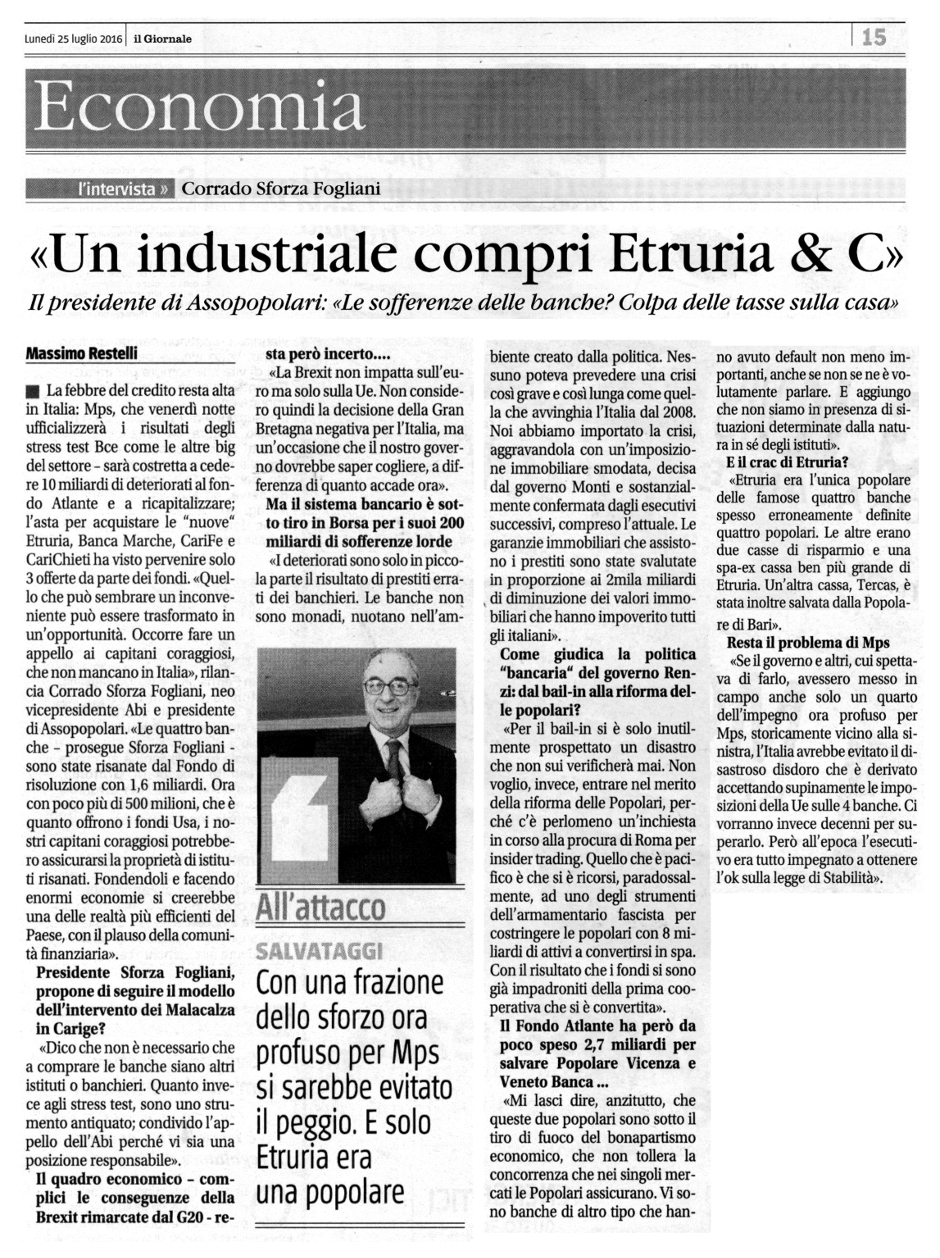 Lunedì 25 luglio 2016 il Giornale

15

Economia

l'intervista » Corrado Sforza Fogliani

«Un industriale compri Etruria & C»

Il presidente di Assopopolari: «Le sofferenze delle banche? Colpa delle tasse sulla casa»

Massimo Restelli

La febbre del credito resta alta in Italia: Mps, che venerdì notte ufficializzerà i risultati degli stress test Bce come le altre big del settore - sarà costretta a cedere 10 miliardi di deteriorati al fondo Atlante e a ricapitalizzare; l'asta per acquistare le "nuove" Etruria, Banca Marche, CariFe e CariChieti ha visto pervenire solo 3 offerte da parte dei fondi. «Quello che può sembrare un inconveniente può essere trasformato in un'opportunità. Occorre fare un appello ai capitani coraggiosi, che non mancano in Italia», rilancia Corrado Sforza Fogliani, neo vicepresidente Abi e presidente di Assopopolari. «Le quattro banche - prosegue Sforza Fogliani - sono state risanate dal Fondo di risoluzione con 1,6 miliardi. Ora con poco più di 500 milioni, che è quanto offrono i fondi Usa, i nostri capitani coraggiosi potrebbero assicurarsi la proprietà di istituti risanati. Fondendoli e facendo enormi economie si creerebbe una delle realtà più efficienti del Paese, con il plauso della comunità finanziaria».

Presidente Sforza Fogliani, propone di seguire il modello dell'intervento dei Malacalza in Carige?

«Dico che non è necessario che a comprare le banche siano altri istituti o banchieri. Quanto invece agli stress test, sono uno strumento antiquato; condivido l'appello dell'Abi perché vi sia una posizione responsabile».

Il quadro economico - complici le conseguenze della Brexit rimarcate dal G20 - resta però incerto....

«La Brexit non impatta sull'euro ma solo sulla Ue. Non considero quindi la decisione della Gran Bretagna negativa per l'Italia, ma un'occasione che il nostro governo dovrebbe saper cogliere, a differenza di quanto accade ora».

Ma il sistema bancario è sotto tiro in Borsa per i suoi 200 miliardi di sofferenze lorde

«I deteriorati sono solo in piccola parte il risultato di prestiti errati dei banchieri. Le banche non sono monadi, nuotano nell'ambiente creato dalla politica. Nessuno poteva prevedere una crisi così grave e così lunga come quella che avvinghia l'Italia dal 2008. Noi abbiamo importato la crisi, aggravandola con un'imposizione immobiliare smodata, decisa dal governo Monti e sostanzialmente confermata dagli esecutivi successivi, compreso l'attuale. Le garanzie immobiliari che assistono i prestiti sono state svalutate in proporzione ai 2mila miliardi di diminuzione dei valori immobiliari che hanno impoverito tutti gli italiani».

Come giudica la politica "bancaria" del governo Renzi: dal bail-in alla riforma delle popolari?

«Per il bail-in si è solo inutilmente prospettato un disastro che non sui verificherà mai. Non voglio, invece, entrare nel merito della riforma delle Popolari, perché c'è perlomeno un'inchiesta in corso alla procura di Roma per insider trading. Quello che è pacifico è che si è ricorsi, paradossalmente, ad uno degli strumenti dell'armamentario fascista per costringere le popolari con 8 miliardi di attivi a convertirsi in spa. Con il risultato che i fondi si sono già impadroniti della prima cooperativa che si è convertita».

Il Fondo Atlante ha però da poco speso 2,7 miliardi per salvare Popolare Vicenza e Veneto Banca ...

«Mi lasci dire, anzitutto, che queste due popolari sono sotto il tiro di fuoco del bonapartismo economico, che non tollera la concorrenza che nei singoli mercati le Popolari assicurano. Vi sono banche di altro tipo che hanno avuto default non meno importanti, anche se non se ne è volutamente parlare. E aggiungo che non siamo in presenza di situazioni determinate dalla natura in sé degli istituti».

E il crac di Etruria?

«Etruria era l'unica popolare delle famose quattro banche spesso erroneamente definite quattro popolari. Le altre erano due casse di risparmio e una spa-ex cassa ben più grande di Etruria. Un'altra cassa, Tercas, è stata inoltre salvata dalla Popolare di Bari».

Resta il problema di Mps

«Se il governo e altri, cui spettava di farlo, avessero messo in campo anche solo un quarto dell'impegno ora profuso per Mps, storicamente vicino alla sinistra, l'Italia avrebbe evitato il disastroso disdoro che è derivato accettando supinamente le imposizioni della Ue sulle 4 banche. Ci vorranno invece decenni per superarlo. Però all'epoca l'esecutivo era tutto impegnato a ottenere l'ok sulla legge di Stabilità».

All'attacco

SALVATAGGI

Con una frazione dello sforzo ora profuso per Mps si sarebbe evitato il peggio. E solo Etruria era una popolare